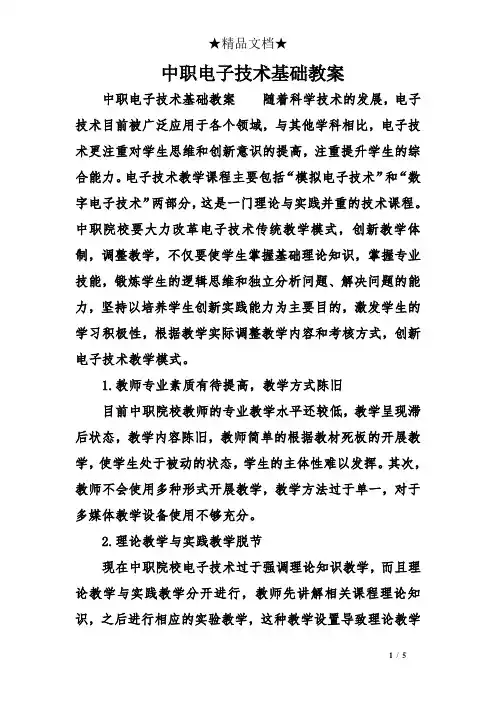 ★精品文档★

中职电子技术基础教案

中职电子技术基础教案　　随着科学技术的发展，电子技术目前被广泛应用于各个领域，与其他学科相比，电子技术更注重对学生思维和创新意识的提高，注重提升学生的综合能力。电子技术教学课程主要包括“模拟电子技术”和“数字电子技术”两部分，这是一门理论与实践并重的技术课程。中职院校要大力改革电子技术传统教学模式，创新教学体制，调整教学，不仅要使学生掌握基础理论知识，掌握专业技能，锻炼学生的逻辑思维和独立分析问题、解决问题的能力，坚持以培养学生创新实践能力为主要目的，激发学生的学习积极性，根据教学实际调整教学内容和考核方式，创新电子技术教学模式。

1.教师专业素质有待提高，教学方式陈旧

目前中职院校教师的专业教学水平还较低，教学呈现滞后状态，教学内容陈旧，教师简单的根据教材死板的开展教学，使学生处于被动的状态，学生的主体性难以发挥。其次，教师不会使用多种形式开展教学，教学方法过于单一，对于多媒体教学设备使用不够充分。

2.理论教学与实践教学脱节

现在中职院校电子技术过于强调理论知识教学，而且理论教学与实践教学分开进行，教师先讲解相关课程理论知识，之后进行相应的实验教学，这种教学设置导致理论教学

1 / 5